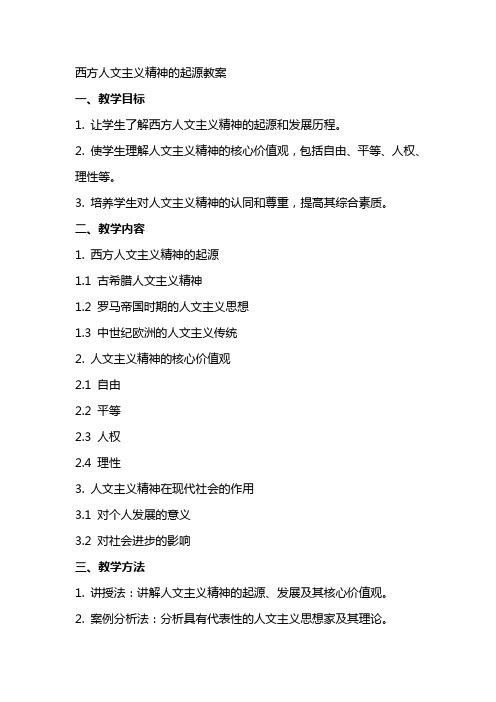 西方人文主义精神的起源教案

一、教学目标

1. 让学生了解西方人文主义精神的起源和发展历程。

2. 使学生理解人文主义精神的核心价值观，包括自由、平等、人权、理性等。

3. 培养学生对人文主义精神的认同和尊重，提高其综合素质。

二、教学内容

1. 西方人文主义精神的起源

1.1 古希腊人文主义精神

1.2 罗马帝国时期的人文主义思想

1.3 中世纪欧洲的人文主义传统

2. 人文主义精神的核心价值观

2.1 自由

2.2 平等

2.3 人权

2.4 理性

3. 人文主义精神在现代社会的作用

3.1 对个人发展的意义

3.2 对社会进步的影响

三、教学方法

1. 讲授法：讲解人文主义精神的起源、发展及其核心价值观。

2. 案例分析法：分析具有代表性的人文主义思想家及其理论。